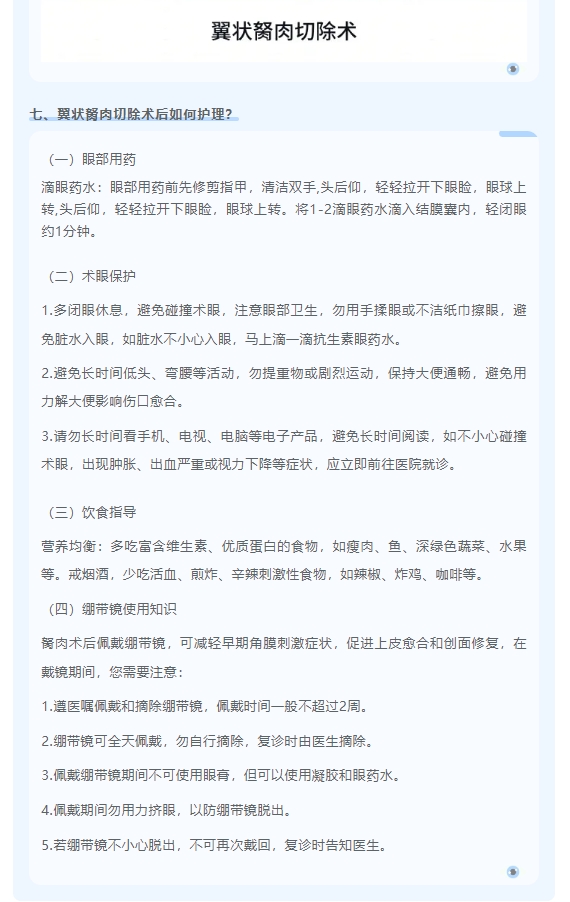 翼状胬肉切除术

七、翼状胬肉切除术后如何护理？

（一）眼部用药

滴眼药水：眼部用药前先修剪指甲，清洁双手,头后仰，轻轻拉开下眼睑，眼球上转,头后仰，轻轻拉开下眼睑，眼球上转。将1-2滴眼药水滴入结膜囊内，轻闭眼约1分钟。

（二）术眼保护

1.多闭眼休息，避免碰撞术眼，注意眼部卫生，勿用手揉眼或不洁纸巾擦眼，避免脏水入眼，如脏水不小心入眼，马上滴一滴抗生素眼药水。

2.避免长时间低头、弯腰等活动，勿提重物或剧烈运动，保持大便通畅，避免用力解大便影响伤口愈合。

3.请勿长时间看手机、电视、电脑等电子产品，避免长时间阅读，如不小心碰撞术眼，出现肿胀、出血严重或视力下降等症状，应立即前往医院就诊。

（三）饮食指导

营养均衡：多吃富含维生素、优质蛋白的食物，如瘦肉、鱼、深绿色蔬菜、水果等。戒烟酒，少吃活血、煎炸、辛辣刺激性食物，如辣椒、炸鸡、咖啡等。

（四）绷带镜使用知识

胬肉术后佩戴绷带镜，可减轻早期角膜刺激症状，促进上皮愈合和创面修复，在戴镜期间，您需要注意：

1.遵医嘱佩戴和摘除绷带镜，佩戴时间一般不超过2周。

2.绷带镜可全天佩戴，勿自行摘除，复诊时由医生摘除。

3.佩戴绷带镜期间不可使用眼膏，但可以使用凝胶和眼药水。

4.佩戴期间勿用力挤眼，以防绷带镜脱出。

5.若绷带镜不小心脱出，不可再次戴回，复诊时告知医生。